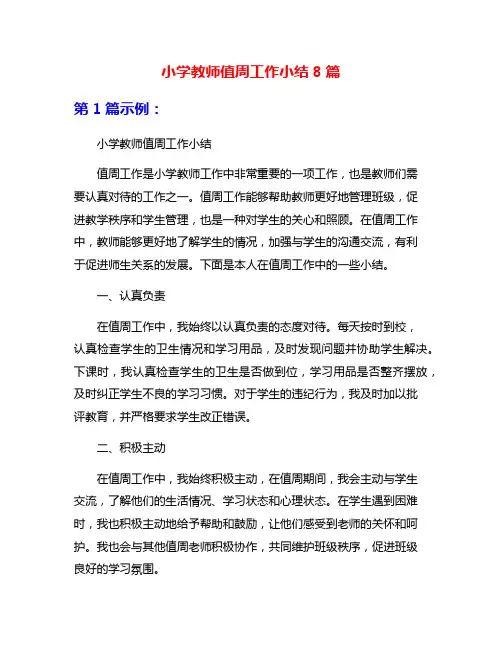 小学教师值周工作小结 8 篇

第 1 篇示例：

小学教师值周工作小结

值周工作是小学教师工作中非常重要的一项工作，也是教师们需要认真对待的工作之一。值周工作能够帮助教师更好地管理班级，促进教学秩序和学生管理，也是一种对学生的关心和照顾。在值周工作中，教师能够更好地了解学生的情况，加强与学生的沟通交流，有利于促进师生关系的发展。下面是本人在值周工作中的一些小结。

一、认真负责

在值周工作中，我始终以认真负责的态度对待。每天按时到校，认真检查学生的卫生情况和学习用品，及时发现问题并协助学生解决。下课时，我认真检查学生的卫生是否做到位，学习用品是否整齐摆放，及时纠正学生不良的学习习惯。对于学生的违纪行为，我及时加以批评教育，并严格要求学生改正错误。

二、积极主动

在值周工作中，我始终积极主动，在值周期间，我会主动与学生交流，了解他们的生活情况、学习状态和心理状态。在学生遇到困难时，我也积极主动地给予帮助和鼓励，让他们感受到老师的关怀和呵护。我也会与其他值周老师积极协作，共同维护班级秩序，促进班级良好的学习氛围。